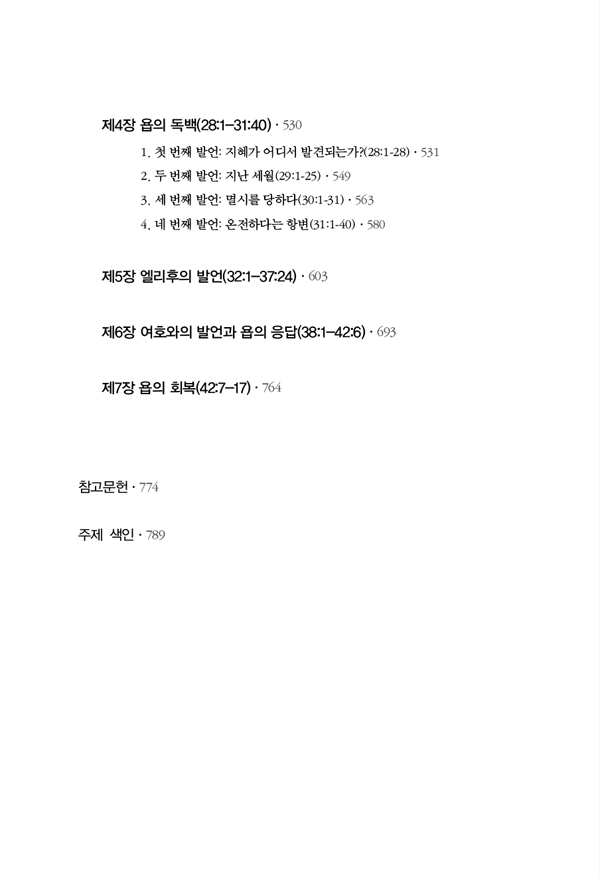 제4장 욥의 독백(28:1–31:40) · 530

1. 첫 번째 발언: 지혜가 어디서 발견되는가?(28:1-28) · 531
2. 두 번째 발언: 지난 세월(29:1-25) · 549
3. 세 번째 발언: 멸시를 당하다(30:1-31) · 563
4. 네 번째 발언: 온전하다는 항변(31:1-40) · 580

제5장 엘리후의 발언(32:1–37:24) · 603

제6장 여호와의 발언과 욥의 응답(38:1–42:6) · 693

제7장 욥의 회복(42:7–17) · 764

참고문헌 · 774

주제 색인 · 789